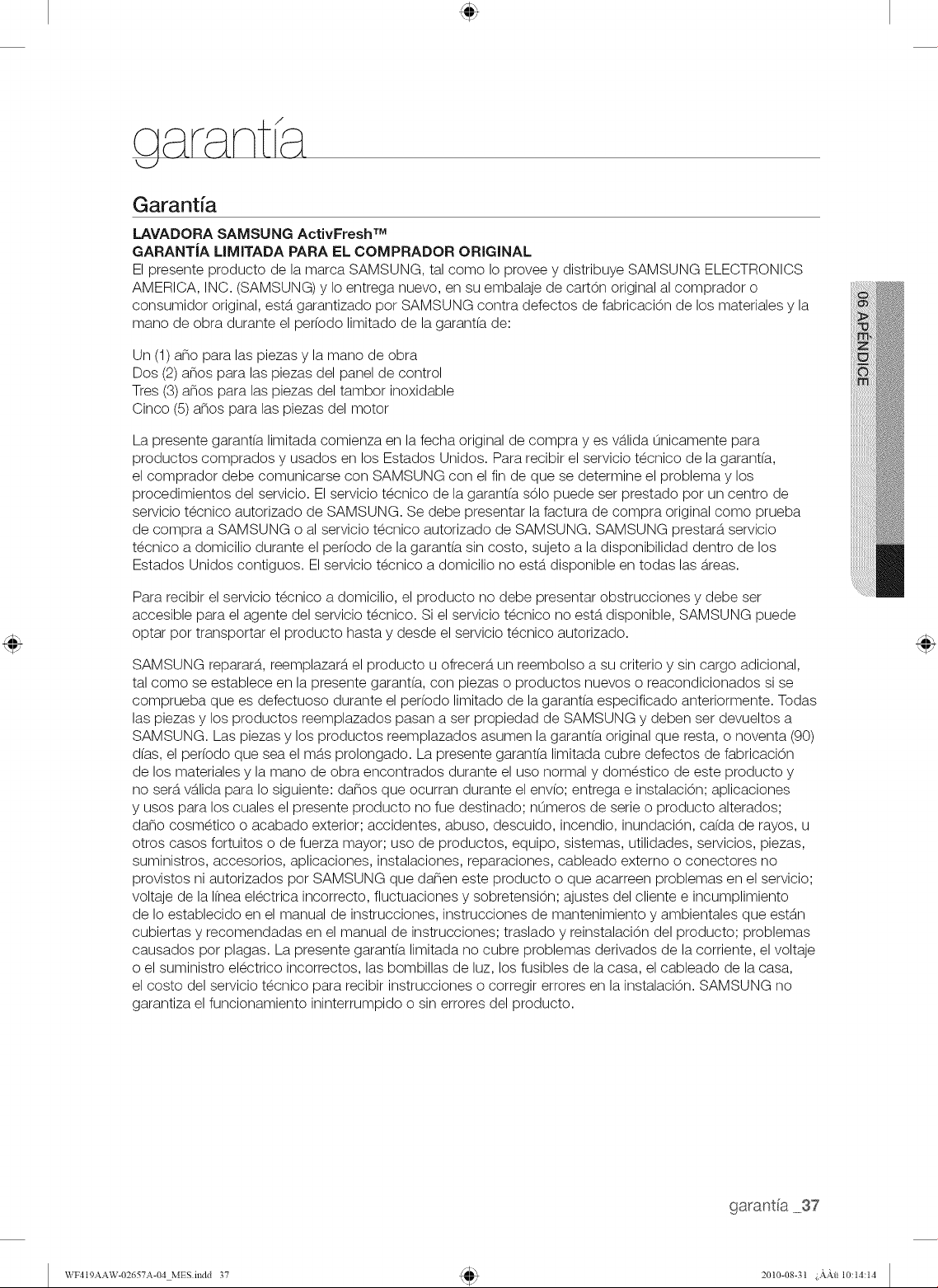 garantía

Garantía

LAVADORA SAMSUNG ActivFresh™
GARANTÍA LIMITADA PARA EL COMPRADOR ORIGINAL
El presente producto de la marca SAMSUNG, tal como lo provee y distribuye SAMSUNG ELECTRONICS AMERICA, INC. (SAMSUNG) y lo entrega nuevo, en su embalaje de cartón original al comprador o consumidor original, está garantizado por SAMSUNG contra defectos de fabricación de los materiales y la mano de obra durante el período limitado de la garantía de:

Un (1) año para las piezas y la mano de obra
Dos (2) años para las piezas del panel de control
Tres (3) años para las piezas del tambor inoxidable
Cinco (5) años para las piezas del motor

La presente garantía limitada comienza en la fecha original de compra y es válida únicamente para productos comprados y usados en los Estados Unidos. Para recibir el servicio técnico de la garantía, el comprador debe comunicarse con SAMSUNG con el fin de que se determine el problema y los procedimientos del servicio. El servicio técnico de la garantía sólo puede ser prestado por un centro de servicio técnico autorizado de SAMSUNG. Se debe presentar la factura de compra original como prueba de compra a SAMSUNG o al servicio técnico autorizado de SAMSUNG. SAMSUNG prestará servicio técnico a domicilio durante el período de la garantía sin costo, sujeto a la disponibilidad dentro de los Estados Unidos contiguos. El servicio técnico a domicilio no está disponible en todas las áreas.

Para recibir el servicio técnico a domicilio, el producto no debe presentar obstrucciones y debe ser accesible para el agente del servicio técnico. Si el servicio técnico no está disponible, SAMSUNG puede optar por transportar el producto hasta y desde el servicio técnico autorizado.

SAMSUNG reparará, reemplazará el producto u ofrecerá un reembolso a su criterio y sin cargo adicional, tal como se establece en la presente garantía, con piezas o productos nuevos o reacondicionados si se comprueba que es defectuoso durante el período limitado de la garantía especificado anteriormente. Todas las piezas y los productos reemplazados pasan a ser propiedad de SAMSUNG y deben ser devueltos a SAMSUNG. Las piezas y los productos reemplazados asumen la garantía original que resta, o noventa (90) días, el período que sea el más prolongado. La presente garantía limitada cubre defectos de fabricación de los materiales y la mano de obra encontrados durante el uso normal y doméstico de este producto y no será válida para lo siguiente: daños que ocurran durante el envío; entrega e instalación; aplicaciones y usos para los cuales el presente producto no fue destinado; números de serie o producto alterados; daño cosmético o acabado exterior; accidentes, abuso, descuido, incendio, inundación, caída de rayos, u otros casos fortuitos o de fuerza mayor; uso de productos, equipo, sistemas, utilidades, servicios, piezas, suministros, accesorios, aplicaciones, instalaciones, reparaciones, cableado externo o conectores no provistos ni autorizados por SAMSUNG que dañen este producto o que acarreen problemas en el servicio; voltaje de la línea eléctrica incorrecto, fluctuaciones y sobretensión; ajustes del cliente e incumplimiento de lo establecido en el manual de instrucciones, instrucciones de mantenimiento y ambientales que están cubiertas y recomendadas en el manual de instrucciones; traslado y reinstalación del producto; problemas causados por plagas. La presente garantía limitada no cubre problemas derivados de la corriente, el voltaje o el suministro eléctrico incorrectos, las bombillas de luz, los fusibles de la casa, el cableado de la casa, el costo del servicio técnico para recibir instrucciones o corregir errores en la instalación. SAMSUNG no garantiza el funcionamiento ininterrumpido o sin errores del producto.

06 APÉNDICE

garantía _37

WF419AAW-02657A-04_MES.indd 37     2010-08-31 ¿ÀÀü 10:14:14